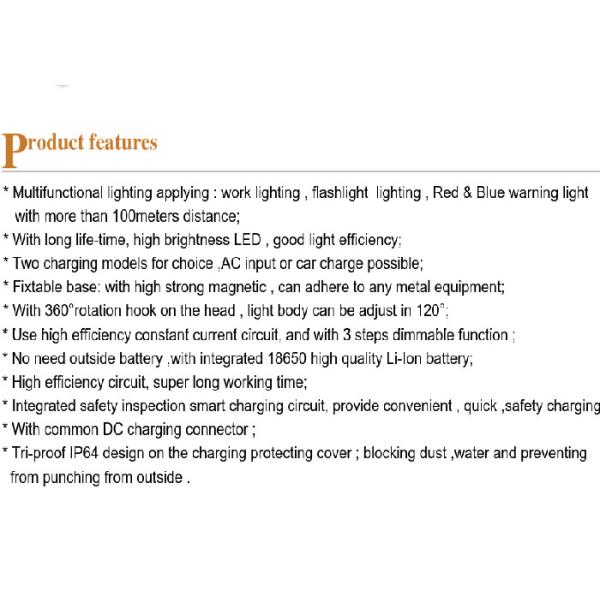 Product features

* Multifunctional lighting applying : work lighting , flashlight lighting , Red & Blue warning light with more than 100meters distance;
* With long life-time, high brightness LED , good light efficiency;
* Two charging models for choice ,AC input or car charge possible;
* Fixtable base: with high strong magnetic , can adhere to any metal equipment;
* With 360°rotation hook on the head , light body can be adjust in 120°;
* Use high efficiency constant current circuit, and with 3 steps dimmable function ;
* No need outside battery ,with integrated 18650 high quality Li-Ion battery;
* High efficiency circuit, super long working time;
* Integrated safety inspection smart charging circuit, provide convenient , quick ,safety charging
* With common DC charging connector ;
* Tri-proof IP64 design on the charging protecting cover ; blocking dust ,water and preventing from punching from outside .